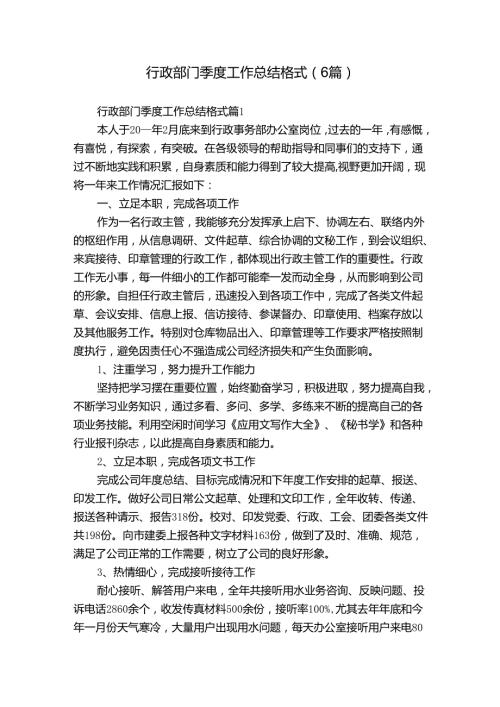 行政部门季度工作总结格式（6篇）

行政部门季度工作总结格式篇1

本人于20一年2月底来到行政事务部办公室岗位，过去的一年，有感慨，有喜悦，有探索，有突破。在各级领导的帮助指导和同事们的支持下，通过不断地实践和积累，自身素质和能力得到了较大提高,视野更加开阔，现将一年来工作情况汇报如下：

一、立足本职，完成各项工作

作为一名行政主管，我能够充分发挥承上启下、协调左右、联络内外的枢纽作用，从信息调研、文件起草、综合协调的文秘工作，到会议组织、来宾接待、印章管理的行政工作，都体现出行政主管工作的重要性。行政工作无小事，每一件细小的工作都可能牵一发而动全身，从而影响到公司的形象。自担任行政主管后，迅速投入到各项工作中，完成了各类文件起草、会议安排、信息上报、信访接待、参谋督办、印章使用、档案存放以及其他服务工作。特别对仓库物品出入、印章管理等工作要求严格按照制度执行，避免因责任心不强造成公司经济损失和产生负面影响。

1、注重学习，努力提升工作能力

坚持把学习摆在重要位置，始终勤奋学习，积极进取，努力提高自我，不断学习业务知识，通过多看、多问、多学、多练来不断的提高自己的各项业务技能。利用空闲时间学习《应用文写作大全》、《秘书学》和各种行业报刊杂志，以此提高自身素质和能力。

2、立足本职，完成各项文书工作

完成公司年度总结、目标完成情况和下年度工作安排的起草、报送、印发工作。做好公司日常公文起草、处理和文印工作，全年收转、传递、报送各种请示、报告318份。校对、印发党委、行政、工会、团委各类文件共198份。向市建委上报各种文字材料163份，做到了及时、准确、规范，满足了公司正常的工作需要，树立了公司的良好形象。

3、热情细心，完成接听接待工作

耐心接听、解答用户来电，全年共接听用水业务咨询、反映问题、投诉电话2860余个，收发传真材料500余份，接听率100%,尤其去年年底和今年一月份天气寒冷，大量用户出现用水问题，每天办公室接听用户来电80